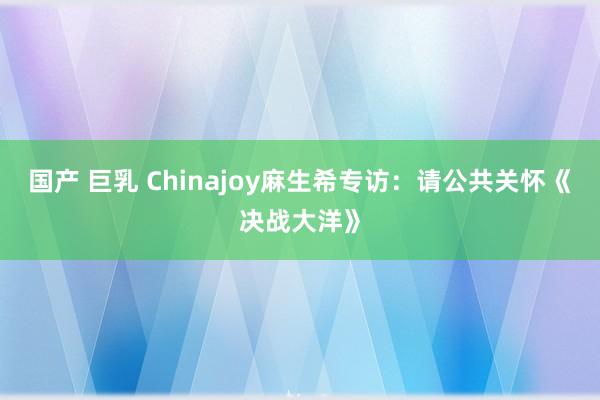 国产 巨乳 Chinajoy麻生希专访：请公共关怀《决战大洋》